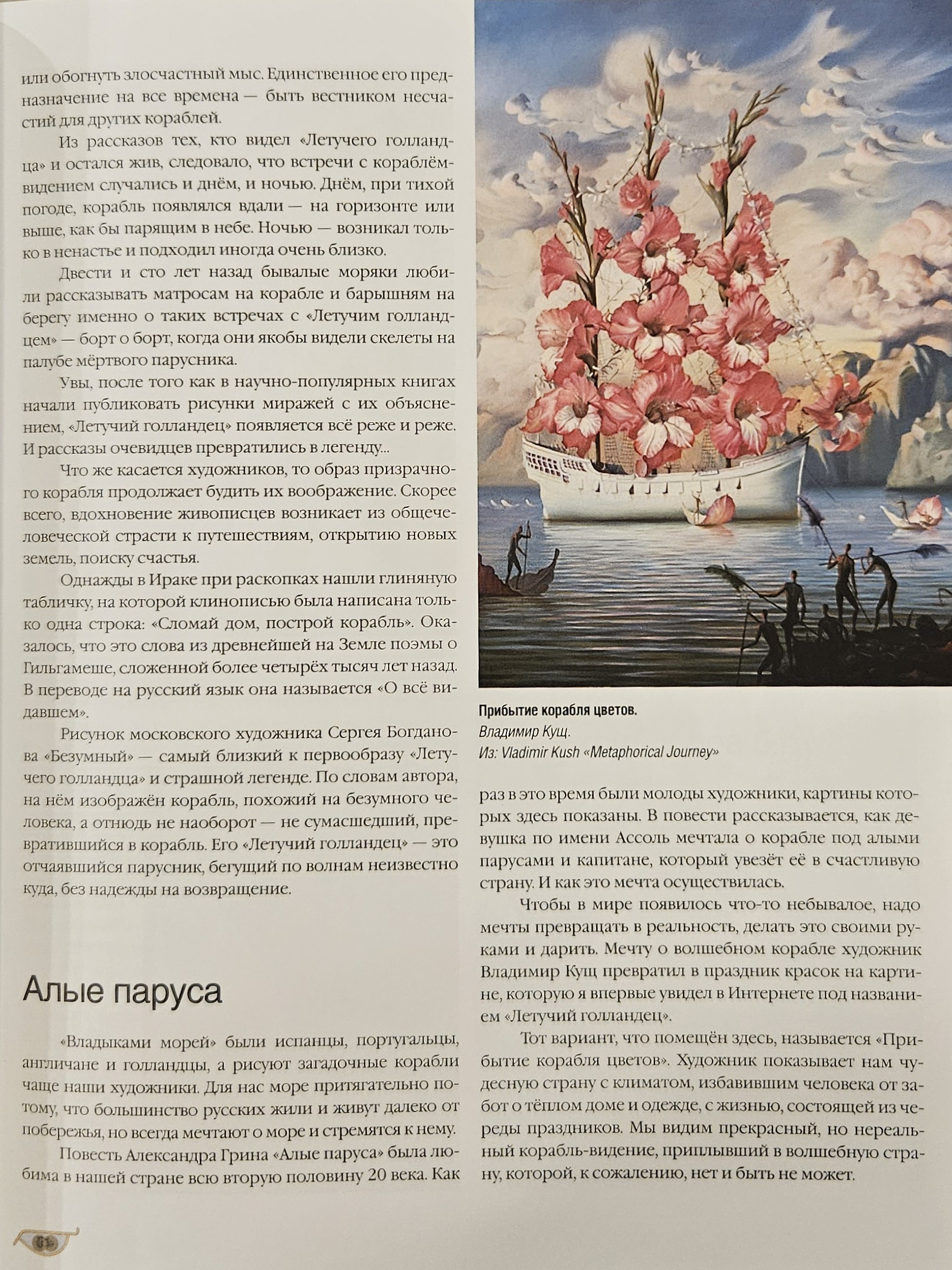 или обогнуть злосчастный мыс. Единственное его предназначение на все времена — быть вестником несчастий для других кораблей.

Из рассказов тех, кто видел «Летучего голландца» и остался жив, следовало, что встречи с кораблём-видением случались и днём, и ночью. Днём, при тихой погоде, корабль появлялся вдали — на горизонте или выше, как бы парящим в небе. Ночью — возникал только в ненастье и подходил иногда очень близко.

Двести и сто лет назад бывалые моряки любили рассказывать матросам на корабле и барышням на берегу именно о таких встречах с «Летучим голландцем» — борт о борт, когда они якобы видели скелеты на палубе мёртвого парусника.

Увы, после того как в научно-популярных книгах начали публиковать рисунки миражей с их объяснением, «Летучий голландец» появляется всё реже и реже. И рассказы очевидцев превратились в легенду...

Что же касается художников, то образ призрачного корабля продолжает будить их воображение. Скорее всего, вдохновение живописцев возникает из общечеловеческой страсти к путешествиям, открытию новых земель, поиску счастья.

Однажды в Ираке при раскопках нашли глиняную табличку, на которой клинописью была написана только одна строка: «Сломай дом, построй корабль». Оказалось, что это слова из древнейшей на Земле поэмы о Гильгамеше, сложенной более четырёх тысяч лет назад. В переводе на русский язык она называется «О всё видавшем».

Рисунок московского художника Сергея Богданова «Безумный» — самый близкий к первообразу «Летучего голландца» и страшной легенде. По словам автора, на нём изображён корабль, похожий на безумного человека, а отнюдь не наоборот — не сумасшедший, превратившийся в корабль. Его «Летучий голландец» — это отчаявшийся парусник, бегущий по волнам неизвестно куда, без надежды на возвращение.

Алые паруса

«Владыками морей» были испанцы, португальцы, англичане и голландцы, а рисуют загадочные корабли чаще наши художники. Для нас море притягательно потому, что большинство русских жили и живут далеко от побережья, но всегда мечтают о море и стремятся к нему.

Повесть Александра Грина «Алые паруса» была любима в нашей стране всю вторую половину 20 века. Как

Прибытие корабля цветов.
Владимир Кущ.
Из: Vladimir Kush «Metaphorical Journey»

раз в это время были молоды художники, картины которых здесь показаны. В повести рассказывается, как девушка по имени Ассоль мечтала о корабле под алыми парусами и капитане, который увезёт её в счастливую страну. И как это мечта осуществилась.

Чтобы в мире появилось что-то небывалое, надо мечты превращать в реальность, делать это своими руками и дарить. Мечту о волшебном корабле художник Владимир Кущ превратил в праздник красок на картине, которую я впервые увидел в Интернете под названием «Летучий голландец».

Тот вариант, что помещён здесь, называется «Прибытие корабля цветов». Художник показывает нам чудесную страну с климатом, избавившим человека от забот о тёплом доме и одежде, с жизнью, состоящей из череды праздников. Мы видим прекрасный, но нереальный корабль-видение, приплывший в волшебную страну, которой, к сожалению, нет и быть не может.

61